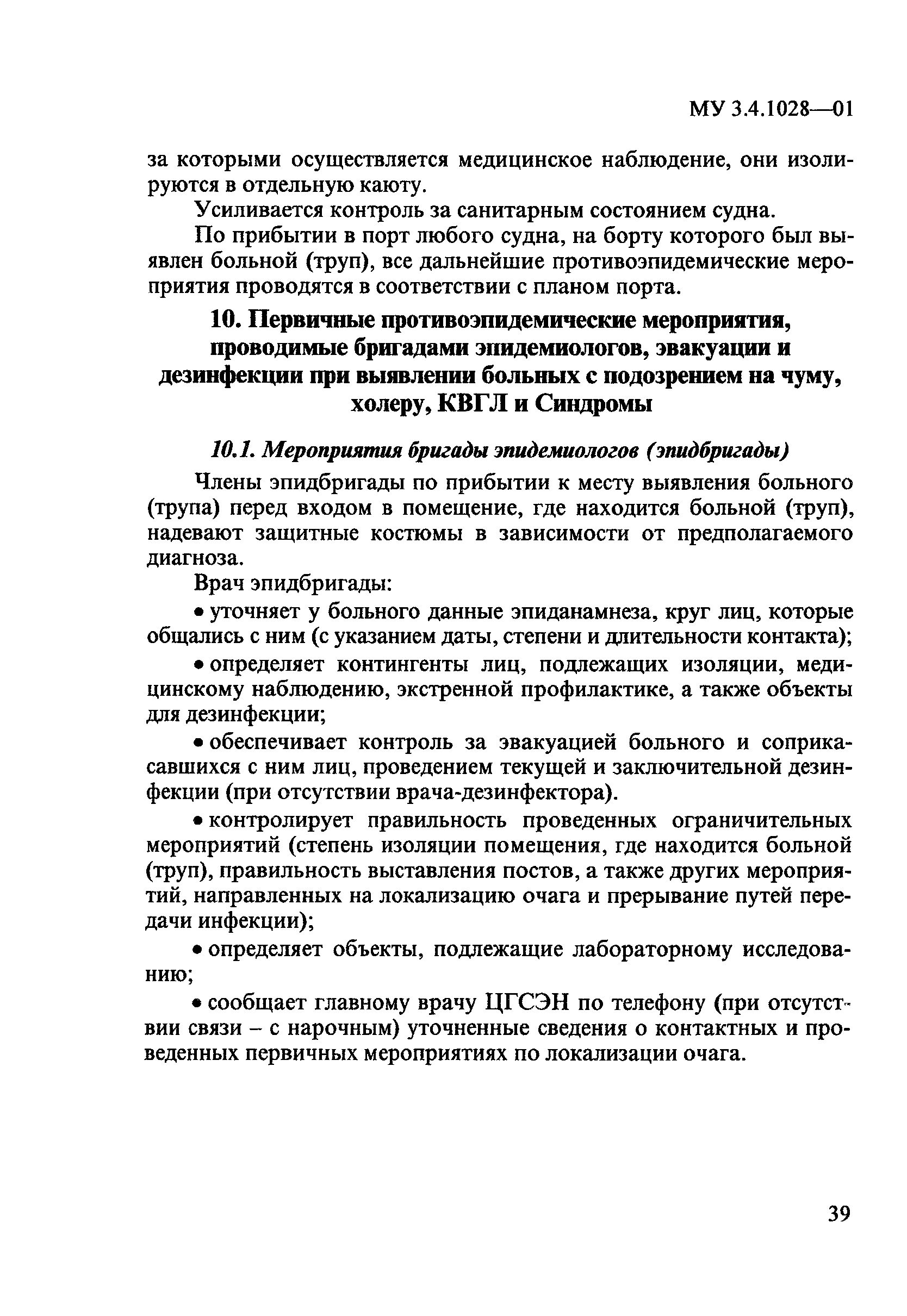 МУ 3.4.1028—01

за которыми осуществляется медицинское наблюдение, они изолируются в отдельную каюту.

Усиливается контроль за санитарным состоянием судна.

По прибытии в порт любого судна, на борту которого был выявлен больной (труп), все дальнейшие противоэпидемические мероприятия проводятся в соответствии с планом порта.

10. Первичные противоэпидемические мероприятия, проводимые бригадами эпидемиологов, эвакуации и дезинфекции при выявлении больных с подозрением на чуму, холеру, КВГЛ и Синдромы

10.1. Мероприятия бригады эпидемиологов (эпидбригады)

Члены эпидбригады по прибытии к месту выявления больного (трупа) перед входом в помещение, где находится больной (труп), надевают защитные костюмы в зависимости от предполагаемого диагноза.

Врач эпидбригады:

• уточняет у больного данные эпиданамнеза, круг лиц, которые общались с ним (с указанием даты, степени и длительности контакта);

• определяет контингенты лиц, подлежащих изоляции, медицинскому наблюдению, экстренной профилактике, а также объекты для дезинфекции;

• обеспечивает контроль за эвакуацией больного и соприкасавшихся с ним лиц, проведением текущей и заключительной дезинфекции (при отсутствии врача-дезинфектора).

• контролирует правильность проведенных ограничительных мероприятий (степень изоляции помещения, где находится больной (труп), правильность выставления постов, а также других мероприятий, направленных на локализацию очага и прерывание путей передачи инфекции);

• определяет объекты, подлежащие лабораторному исследованию;

• сообщает главному врачу ЦГСЭН по телефону (при отсутствии связи – с нарочным) уточненные сведения о контактных и проведенных первичных мероприятиях по локализации очага.

39